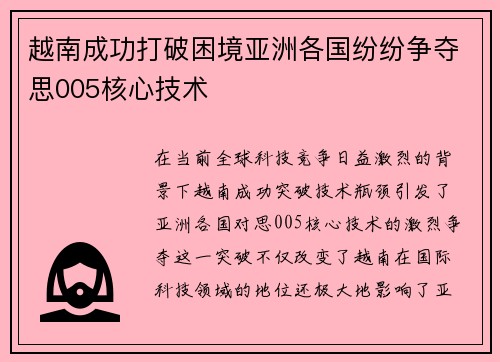 越南成功打破困境亚洲各国纷纷争夺思005核心技术

在当前全球科技竞争日益激烈的背景下越南成功突破技术瓶颈引发了亚洲各国对思005核心技术的激烈争夺这一突破不仅改变了越南在国际科技领域的地位还极大地影响了亚